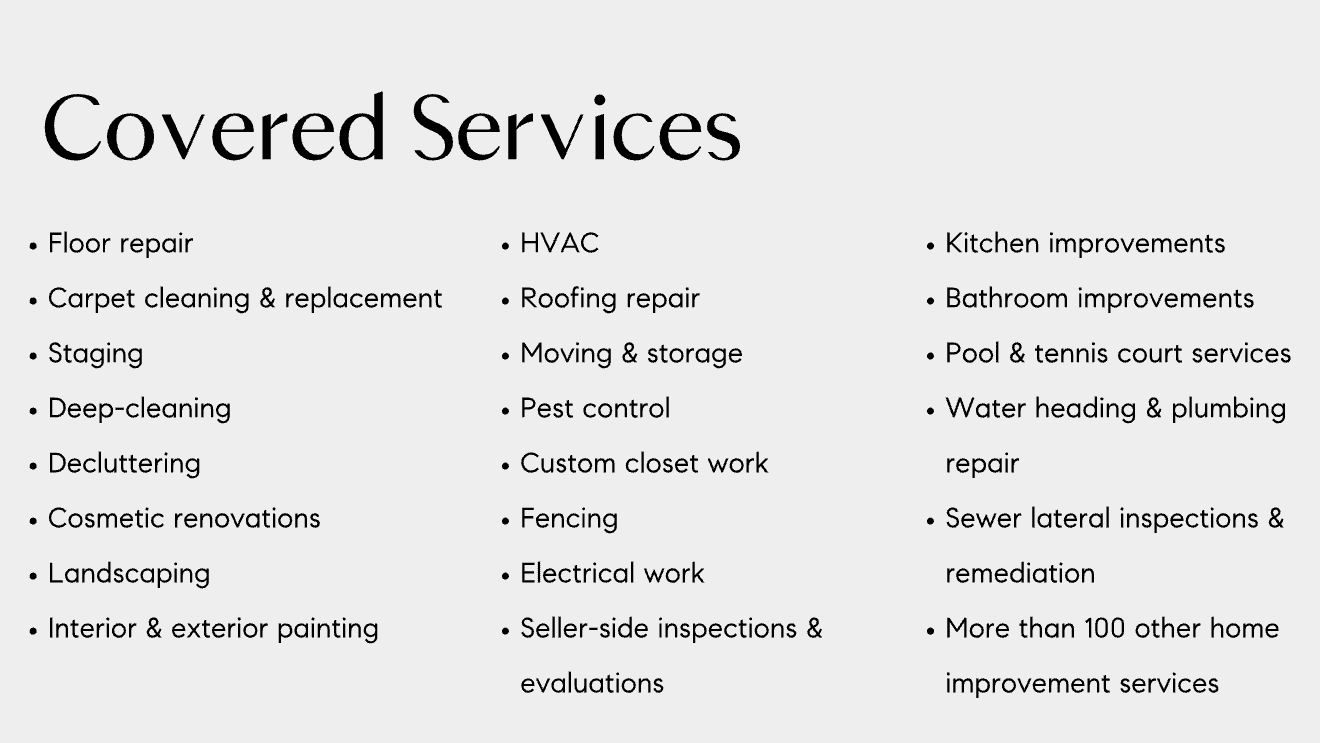 Covered Services

• Floor repair
• Carpet cleaning & replacement
• Staging
• Deep-cleaning
• Decluttering
• Cosmetic renovations
• Landscaping
• Interior & exterior painting

• HVAC
• Roofing repair
• Moving & storage
• Pest control
• Custom closet work
• Fencing
• Electrical work
• Seller-side inspections & evaluations

• Kitchen improvements
• Bathroom improvements
• Pool & tennis court services
• Water heading & plumbing repair
• Sewer lateral inspections & remediation
• More than 100 other home improvement services